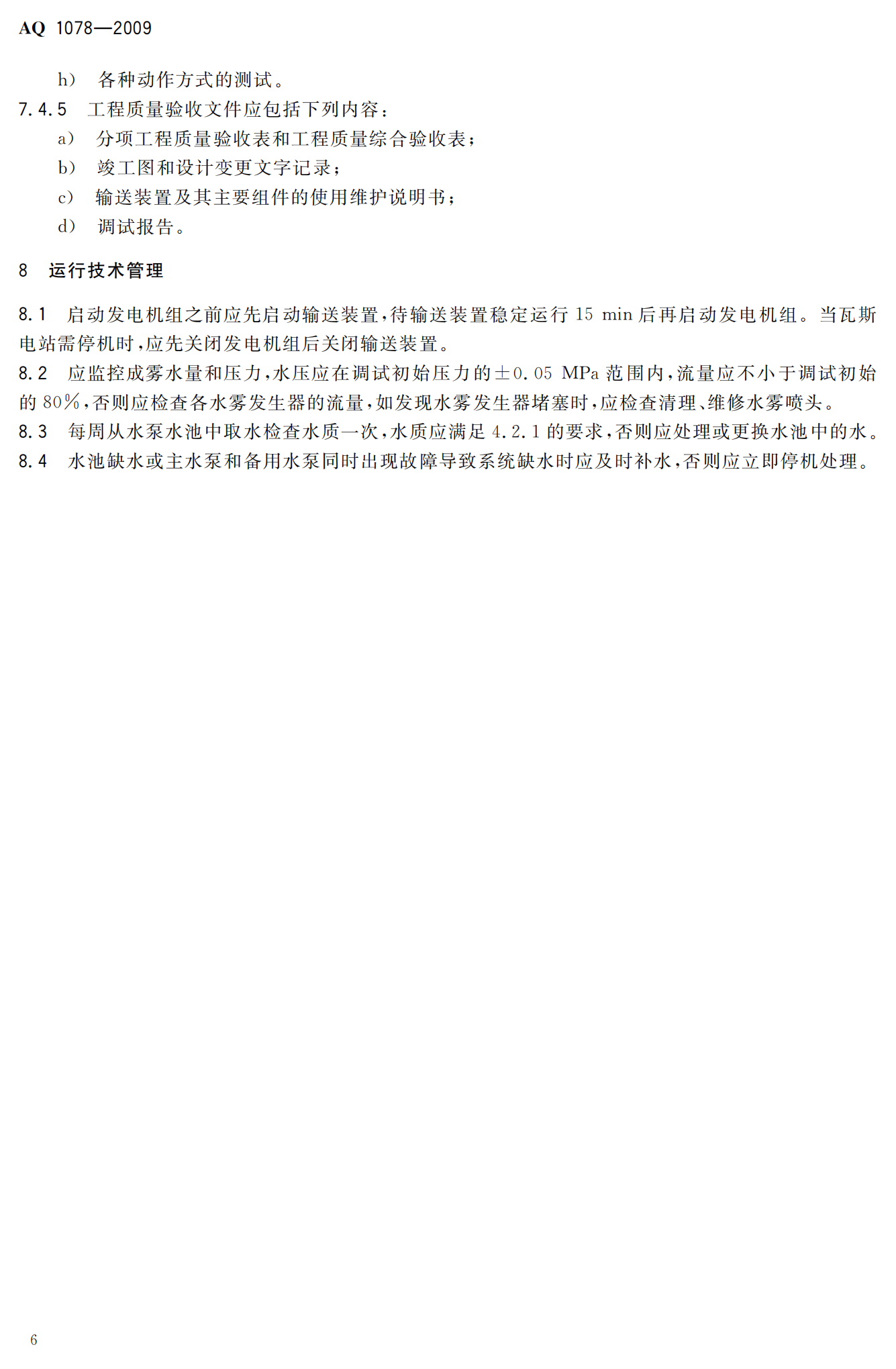 AQ 1078—2009

h） 各种动作方式的测试。

7.4.5 工程质量验收文件应包括下列内容：

a） 分项工程质量验收表和工程质量综合验收表；

b） 竣工图和设计变更文字记录；

c） 输送装置及其主要组件的使用维护说明书；

d） 调试报告。

8 运行技术管理

8.1 启动发电机组之前应先启动输送装置，待输送装置稳定运行15 min后再启动发电机组。当瓦斯电站需停机时，应先关闭发电机组后关闭输送装置。

8.2 应监控成雾水量和压力，水压应在调试初始压力的±0.05 MPa范围内，流量应不小于调试初始的80%，否则应检查各水雾发生器的流量，如发现水雾发生器堵塞时，应检查清理、维修水雾喷头。

8.3 每周从水泵水池中取水检查水质一次，水质应满足4.2.1的要求，否则应处理或更换水池中的水。

8.4 水池缺水或主水泵和备用水泵同时出现故障导致系统缺水时应及时补水，否则应立即停机处理。

6